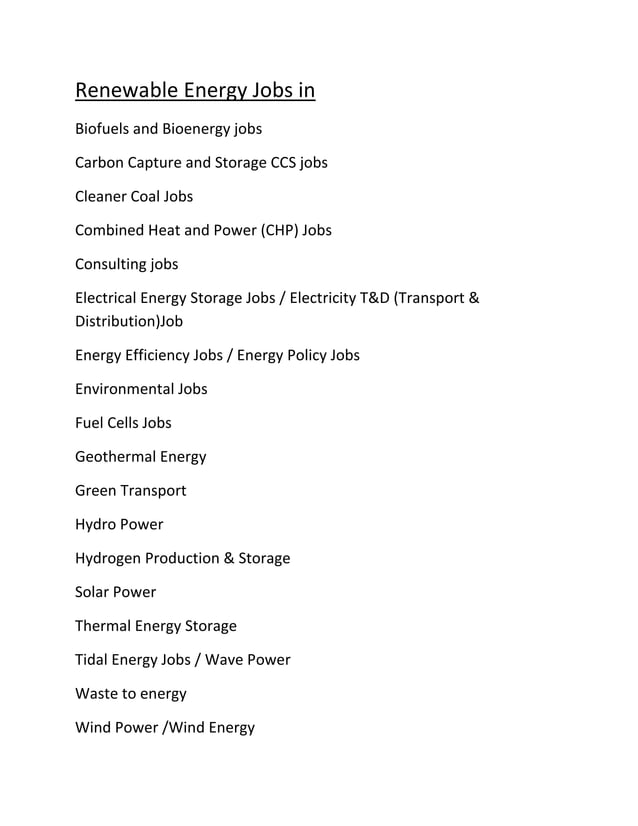 Renewable Energy Jobs in

Biofuels and Bioenergy jobs

Carbon Capture and Storage CCS jobs

Cleaner Coal Jobs

Combined Heat and Power (CHP) Jobs

Consulting jobs

Electrical Energy Storage Jobs / Electricity T&D (Transport & Distribution)Job

Energy Efficiency Jobs / Energy Policy Jobs

Environmental Jobs

Fuel Cells Jobs

Geothermal Energy

Green Transport

Hydro Power

Hydrogen Production & Storage

Solar Power

Thermal Energy Storage

Tidal Energy Jobs / Wave Power

Waste to energy

Wind Power /Wind Energy